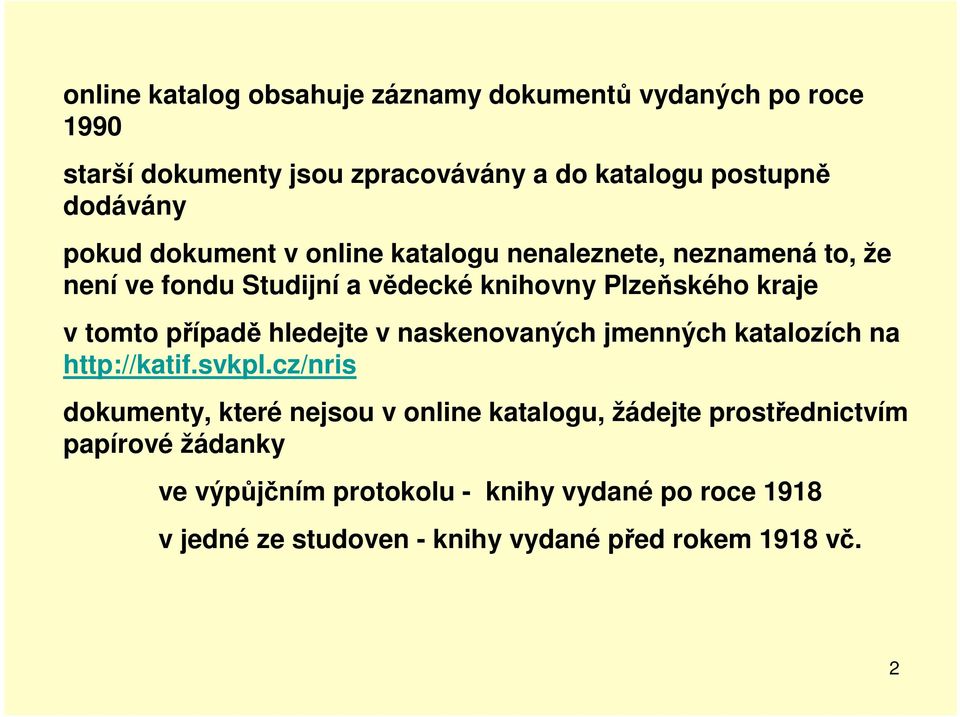 online katalog obsahuje záznamy dokumentů vydaných po roce 1990

starší dokumenty jsou zpracovávány a do katalogu postupně dodávány

pokud dokument v online katalogu nenaleznete, neznamená to, že není ve fondu Studijní a vědecké knihovny Plzeňského kraje

v tomto případě hledejte v naskenovaných jmenných katalozích na http://katif.svkpl.cz/nris

dokumenty, které nejsou v online katalogu, žádejte prostřednictvím papírové žádanky

ve výpůjčním protokolu - knihy vydané po roce 1918

v jedné ze studoven - knihy vydané před rokem 1918 vč.

2